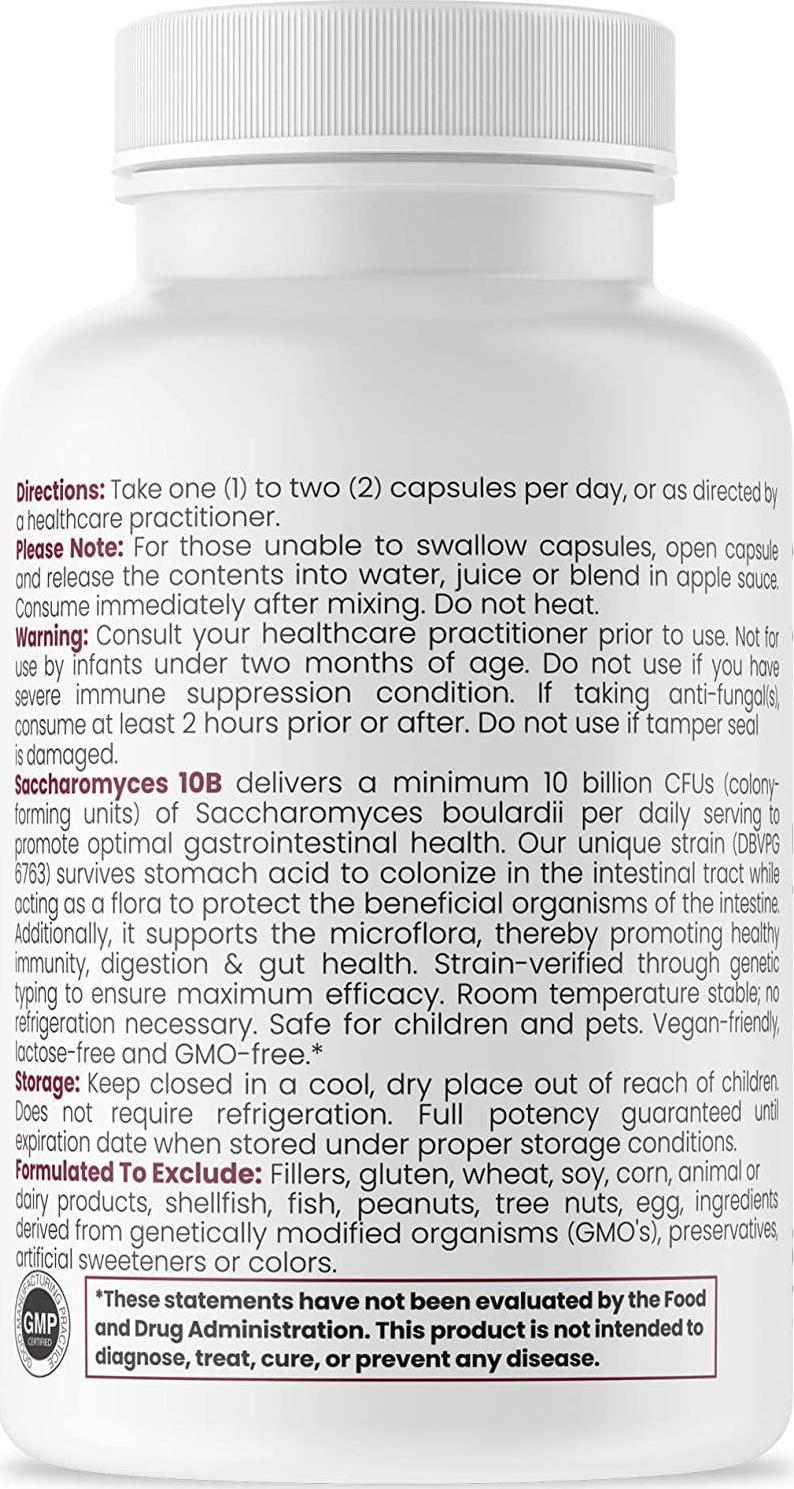 Directions: Take one (1) to two (2) capsules per day, or as directed by a healthcare practitioner.
Please Note: For those unable to swallow capsules, open capsule and release the contents into water, juice or blend in apple sauce. Consume immediately after mixing. Do not heat.
Warning: Consult your healthcare practitioner prior to use. Not for use by infants under two months of age. Do not use if you have severe immune suppression condition. If taking anti-fungal(s), consume at least 2 hours prior or after. Do not use if tamper seal is damaged.
Saccharomyces 10B delivers a minimum 10 billion CFUs (colony-forming units) of Saccharomyces boulardii per daily serving to promote optimal gastrointestinal health. Our unique strain (DBVPG 6763) survives stomach acid to colonize in the intestinal tract while acting as a flora to protect the beneficial organisms of the intestine. Additionally, it supports the microflora, thereby promoting healthy immunity, digestion & gut health. Strain-verified through genetic typing to ensure maximum efficacy. Room temperature stable; no refrigeration necessary. Safe for children and pets. Vegan-friendly, lactose-free and GMO-free.*
Storage: Keep closed in a cool, dry place out of reach of children. Does not require refrigeration. Full potency guaranteed until expiration date when stored under proper storage conditions.
Formulated To Exclude: Fillers, gluten, wheat, soy, corn, animal or dairy products, shellfish, fish, peanuts, tree nuts, egg, ingredients derived from genetically modified organisms (GMO's), preservatives, artificial sweeteners or colors.

GOOD MANUFACTURING PRACTICE GMP CERTIFIED

*These statements have not been evaluated by the Food and Drug Administration. This product is not intended to diagnose, treat, cure, or prevent any disease.